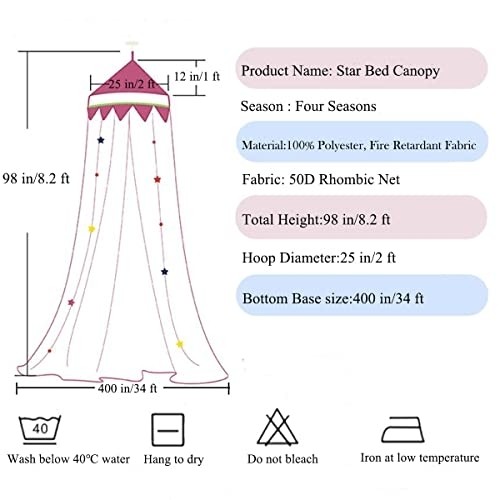 25 in/2 ft
12 in/1 ft
98 in/8.2 ft
400 in/34 ft

Product Name: Star Bed Canopy

Season : Four Seasons

Material:100% Polyester, Fire Retardant Fabric

Fabric: 50D Rhombic Net

Total Height:98 in/8.2 ft

Hoop Diameter:25 in/2 ft

Bottom Base size:400 in/34 ft

40
Wash below 40°C water

Hang to dry

Do not bleach

Iron at low temperature